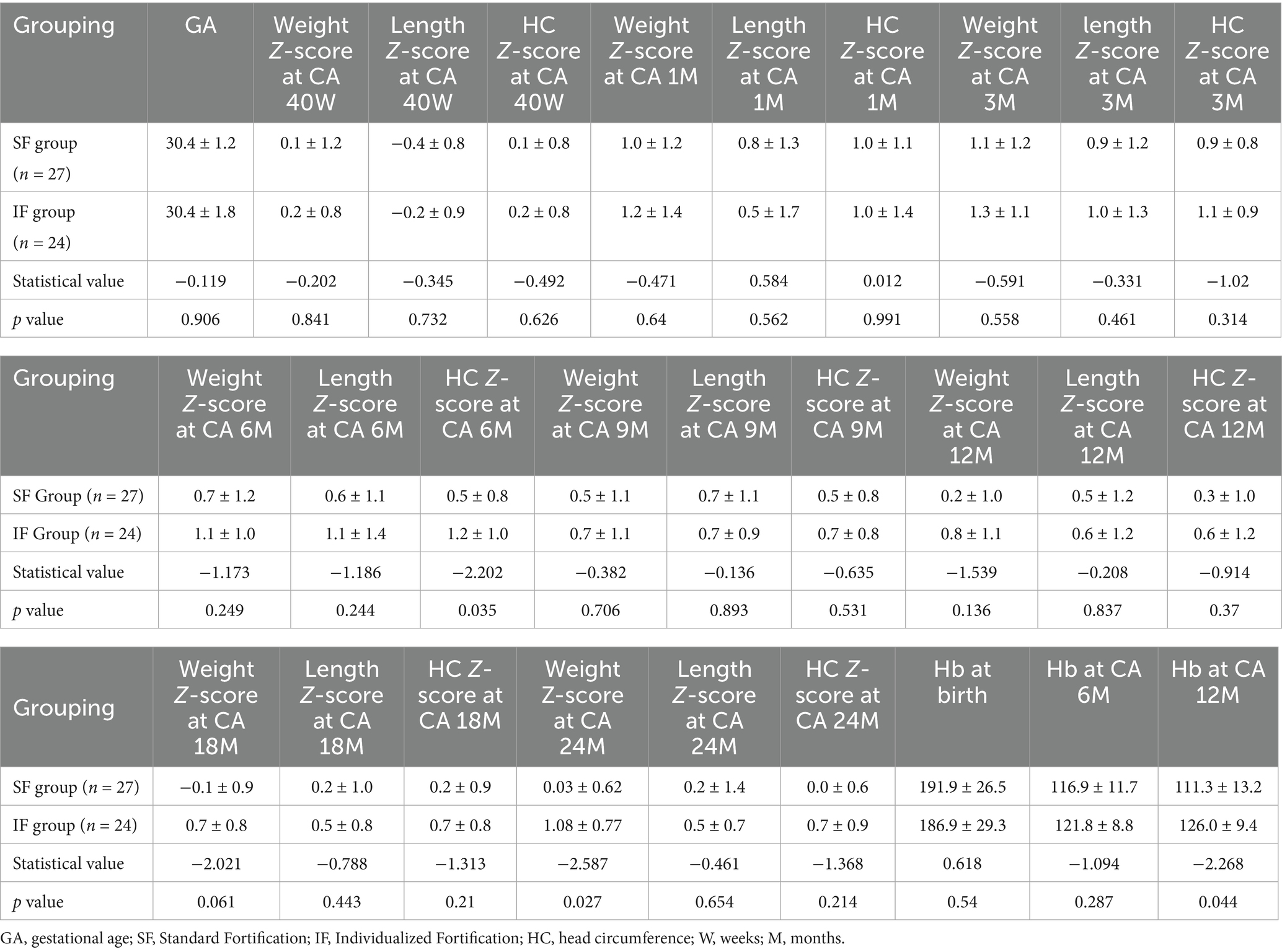 | Grouping | GA | Weight Z-score at CA 40W | Length Z-score at CA 40W | HC Z-score at CA 40W | Weight Z-score at CA 1M | Length Z-score at CA 1M | HC Z-score at CA 1M | Weight Z-score at CA 3M | length Z-score at CA 3M | HC Z-score at CA 3M |
|---|---|---|---|---|---|---|---|---|---|---|
| SF group (n = 27) | 30.4 ± 1.2 | 0.1 ± 1.2 | −0.4 ± 0.8 | 0.1 ± 0.8 | 1.0 ± 1.2 | 0.8 ± 1.3 | 1.0 ± 1.1 | 1.1 ± 1.2 | 0.9 ± 1.2 | 0.9 ± 0.8 |
| IF group (n = 24) | 30.4 ± 1.8 | 0.2 ± 0.8 | −0.2 ± 0.9 | 0.2 ± 0.8 | 1.2 ± 1.4 | 0.5 ± 1.7 | 1.0 ± 1.4 | 1.3 ± 1.1 | 1.0 ± 1.3 | 1.1 ± 0.9 |
| Statistical value | −0.119 | −0.202 | −0.345 | −0.492 | −0.471 | 0.584 | 0.012 | −0.591 | −0.331 | −1.02 |
| p value | 0.906 | 0.841 | 0.732 | 0.626 | 0.64 | 0.562 | 0.991 | 0.558 | 0.461 | 0.314 |

| Grouping | Weight Z-score at CA 6M | Length Z-score at CA 6M | HC Z-score at CA 6M | Weight Z-score at CA 9M | Length Z-score at CA 9M | HC Z-score at CA 9M | Weight Z-score at CA 12M | Length Z-score at CA 12M | HC Z-score at CA 12M |
|---|---|---|---|---|---|---|---|---|---|
| SF Group (n = 27) | 0.7 ± 1.2 | 0.6 ± 1.1 | 0.5 ± 0.8 | 0.5 ± 1.1 | 0.7 ± 1.1 | 0.5 ± 0.8 | 0.2 ± 1.0 | 0.5 ± 1.2 | 0.3 ± 1.0 |
| IF Group (n = 24) | 1.1 ± 1.0 | 1.1 ± 1.4 | 1.2 ± 1.0 | 0.7 ± 1.1 | 0.7 ± 0.9 | 0.7 ± 0.8 | 0.8 ± 1.1 | 0.6 ± 1.2 | 0.6 ± 1.2 |
| Statistical value | −1.173 | −1.186 | −2.202 | −0.382 | −0.136 | −0.635 | −1.539 | −0.208 | −0.914 |
| p value | 0.249 | 0.244 | 0.035 | 0.706 | 0.893 | 0.531 | 0.136 | 0.837 | 0.37 |

| Grouping | Weight Z-score at CA 18M | Length Z-score at CA 18M | HC Z-score at CA 18M | Weight Z-score at CA 24M | Length Z-score at CA 24M | HC Z-score at CA 24M | Hb at birth | Hb at CA 6M | Hb at CA 12M |
|---|---|---|---|---|---|---|---|---|---|
| SF group (n = 27) | −0.1 ± 0.9 | 0.2 ± 1.0 | 0.2 ± 0.9 | 0.03 ± 0.62 | 0.2 ± 1.4 | 0.0 ± 0.6 | 191.9 ± 26.5 | 116.9 ± 11.7 | 111.3 ± 13.2 |
| IF group (n = 24) | 0.7 ± 0.8 | 0.5 ± 0.8 | 0.7 ± 0.8 | 1.08 ± 0.77 | 0.5 ± 0.7 | 0.7 ± 0.9 | 186.9 ± 29.3 | 121.8 ± 8.8 | 126.0 ± 9.4 |
| Statistical value | −2.021 | −0.788 | −1.313 | −2.587 | −0.461 | −1.368 | 0.618 | −1.094 | −2.268 |
| p value | 0.061 | 0.443 | 0.21 | 0.027 | 0.654 | 0.214 | 0.54 | 0.287 | 0.044 |

GA, gestational age; SF, Standard Fortification; IF, Individualized Fortification; HC, head circumference; W, weeks; M, months.